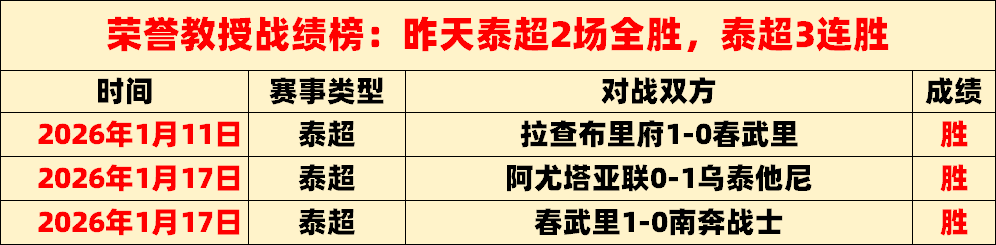 荣誉教授战绩榜：昨天泰超2场全胜，泰超3连胜

| 时间 | 赛事类型 | 对战双方 | 成绩 |
|---|---|---|---|
| 2026年1月11日 | 泰超 | 拉查布里府1-0春武里 | 胜 |
| 2026年1月17日 | 泰超 | 阿尤塔亚联0-1乌泰他尼 | 胜 |
| 2026年1月17日 | 泰超 | 春武里1-0南奔战士 | 胜 |